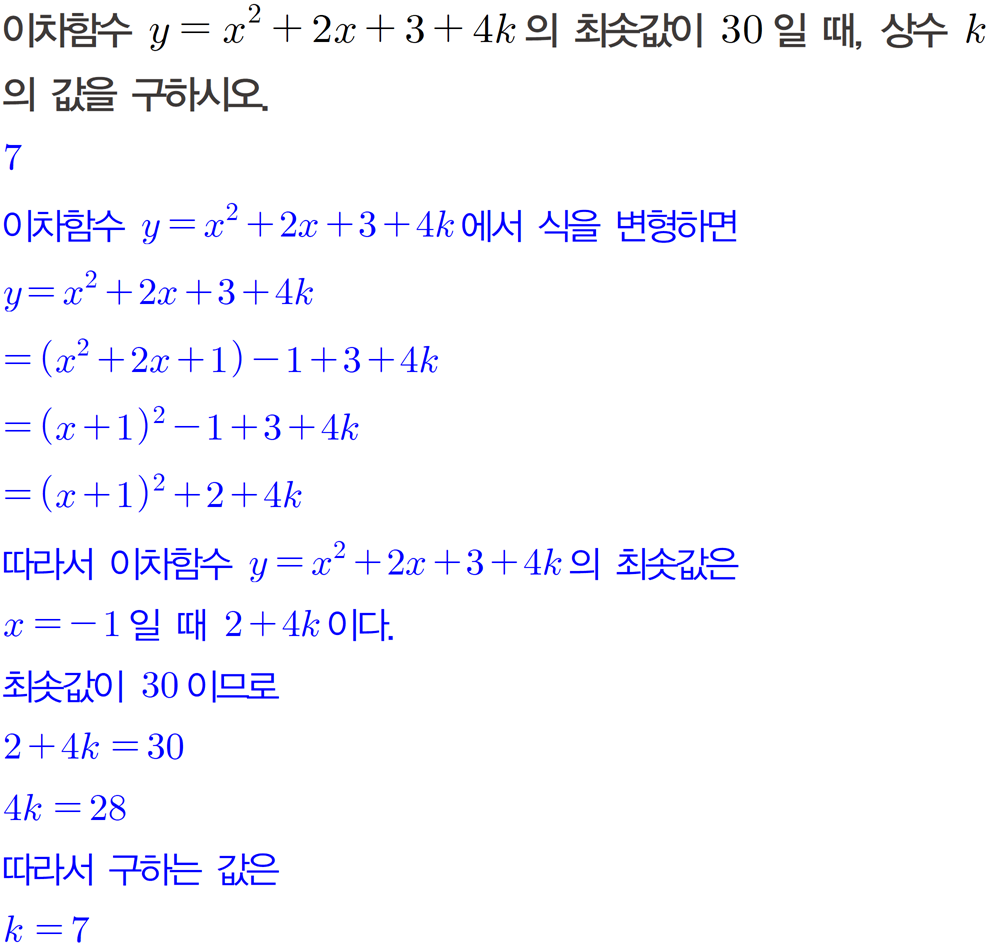 이차함수 $y=x^2+2x+3+4k$의 최솟값이 30일 때, 상수 $k$의 값을 구하시오.

7

이차함수 $y=x^2+2x+3+4k$에서 식을 변형하면

$y=x^2+2x+3+4k$

$=(x^2+2x+1)-1+3+4k$

$=(x+1)^2-1+3+4k$

$=(x+1)^2+2+4k$

따라서 이차함수 $y=x^2+2x+3+4k$의 최솟값은

$x=-1$일 때 $2+4k$이다.

최솟값이 30이므로

$2+4k=30$

$4k=28$

따라서 구하는 값은

$k=7$